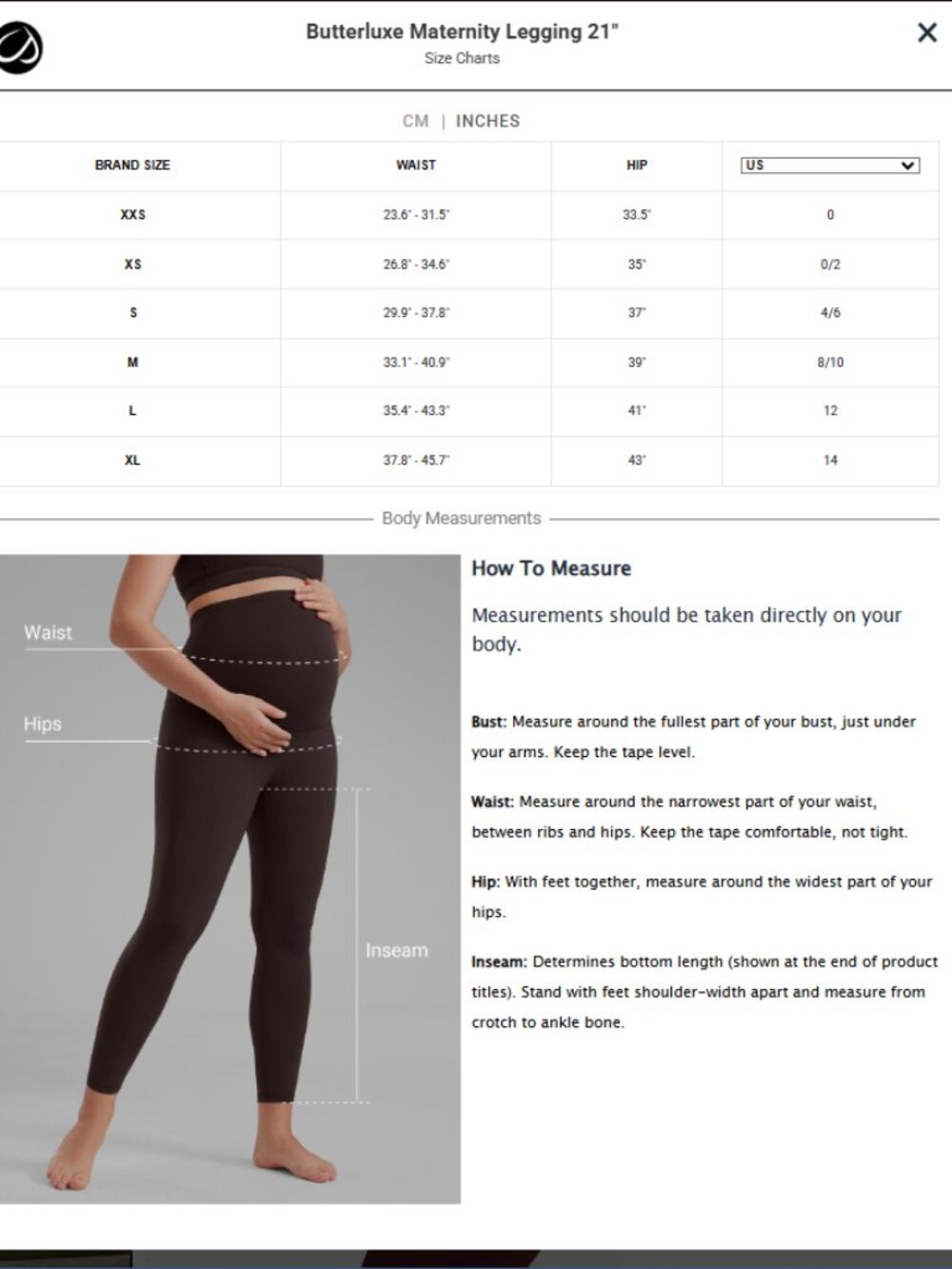 Butterluxe Maternity Legging 21"
Size Charts

×

CM | INCHES

| BRAND SIZE | WAIST | HIP | US |
|---|---|---|---|
| XXS | 23.6" - 31.5" | 33.5" | 0 |
| XS | 26.8" - 34.6" | 35" | 0/2 |
| S | 29.9" - 37.8" | 37" | 4/6 |
| M | 33.1" - 40.9" | 39" | 8/10 |
| L | 35.4" - 43.3" | 41" | 12 |
| XL | 37.8" - 45.7" | 43" | 14 |

Body Measurements

Waist

Hips

Inseam

How To Measure

Measurements should be taken directly on your body.

Bust: Measure around the fullest part of your bust, just under your arms. Keep the tape level.

Waist: Measure around the narrowest part of your waist, between ribs and hips. Keep the tape comfortable, not tight.

Hip: With feet together, measure around the widest part of your hips.

Inseam: Determines bottom length (shown at the end of product titles). Stand with feet shoulder-width apart and measure from crotch to ankle bone.